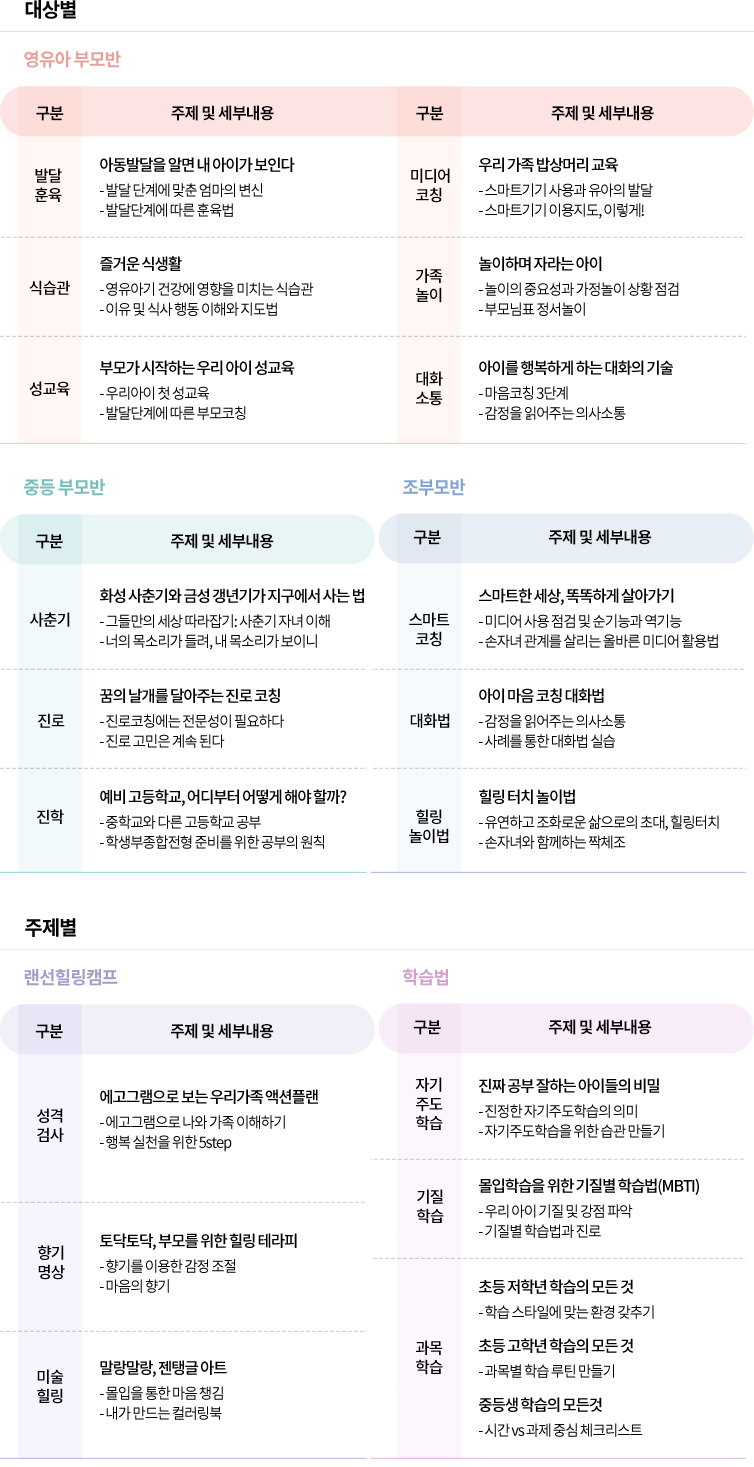 대상별

영유아 부모반

| 구분 | 주제 및 세부내용 |
|---|---|
| 발달 훈육 | 아동발달을 알면 내 아이가 보인다<br>- 발달 단계에 맞춘 엄마의 변신<br>- 발달단계에 따른 훈육법 |
| 식습관 | 즐거운 식생활<br>- 영유아기 건강에 영향을 미치는 식습관<br>- 이유 및 식사 행동 이해와 지도법 |
| 성교육 | 부모가 시작하는 우리 아이 성교육<br>- 우리아이 첫 성교육<br>- 발달단계에 따른 부모코칭 |

| 구분 | 주제 및 세부내용 |
|---|---|
| 미디어 코칭 | 우리 가족 밥상머리 교육<br>- 스마트기기 사용과 유아의 발달<br>- 스마트기기 이용지도, 이렇게! |
| 가족 놀이 | 놀이하며 자라는 아이<br>- 놀이의 중요성과 가정놀이 상황 점검<br>- 부모님표 정서놀이 |
| 대화 소통 | 아이를 행복하게 하는 대화의 기술<br>- 마음코칭 3단계<br>- 감정을 읽어주는 의사소통 |

중등 부모반

| 구분 | 주제 및 세부내용 |
|---|---|
| 사춘기 | 화성 사춘기와 금성 갱년기가 지구에서 사는 법<br>- 그들만의 세상 따라잡기: 사춘기 자녀 이해<br>- 너의 목소리가 들려, 내 목소리가 보이니 |
| 진로 | 꿈의 날개를 달아주는 진로 코칭<br>- 진로코칭에는 전문성이 필요하다<br>- 진로 고민은 계속 된다 |
| 진학 | 예비 고등학교, 어디부터 어떻게 해야 할까?<br>- 중학교와 다른 고등학교 공부<br>- 학생부종합전형 준비를 위한 공부의 원칙 |

조부모반

| 구분 | 주제 및 세부내용 |
|---|---|
| 스마트 코칭 | 스마트한 세상, 똑똑하게 살아가기<br>- 미디어 사용 점검 및 순기능과 역기능<br>- 손자녀 관계를 살리는 올바른 미디어 활용법 |
| 대화법 | 아이 마음 코칭 대화법<br>- 감정을 읽어주는 의사소통<br>- 사례를 통한 대화법 실습 |
| 힐링 놀이법 | 힐링 터치 놀이법<br>- 유연하고 조화로운 삶으로의 초대, 힐링터치<br>- 손자녀와 함께하는 짝체조 |

주제별

랜선힐링캠프

| 구분 | 주제 및 세부내용 |
|---|---|
| 성격 검사 | 에고그램으로 보는 우리가족 액션플랜<br>- 에고그램으로 나와 가족 이해하기<br>- 행복 실천을 위한 5step |
| 향기 명상 | 토닥토닥, 부모를 위한 힐링 테라피<br>- 향기를 이용한 감정 조절<br>- 마음의 향기 |
| 미술 힐링 | 말랑말랑, 젠탱글 아트<br>- 몰입을 통한 마음 챙김<br>- 내가 만드는 컬러링북 |

학습법

| 구분 | 주제 및 세부내용 |
|---|---|
| 자기 주도 학습 | 진짜 공부 잘하는 아이들의 비밀<br>- 진정한 자기주도학습의 의미<br>- 자기주도학습을 위한 습관 만들기 |
| 기질 학습 | 몰입학습을 위한 기질별 학습법(MBTI)<br>- 우리 아이 기질 및 강점 파악<br>- 기질별 학습법과 진로 |
| 과목 학습 | 초등 저학년 학습의 모든 것<br>- 학습 스타일에 맞는 환경 갖추기<br>초등 고학년 학습의 모든 것<br>- 과목별 학습 루틴 만들기<br>중등생 학습의 모든것<br>- 시간 vs 과제 중심 체크리스트 |